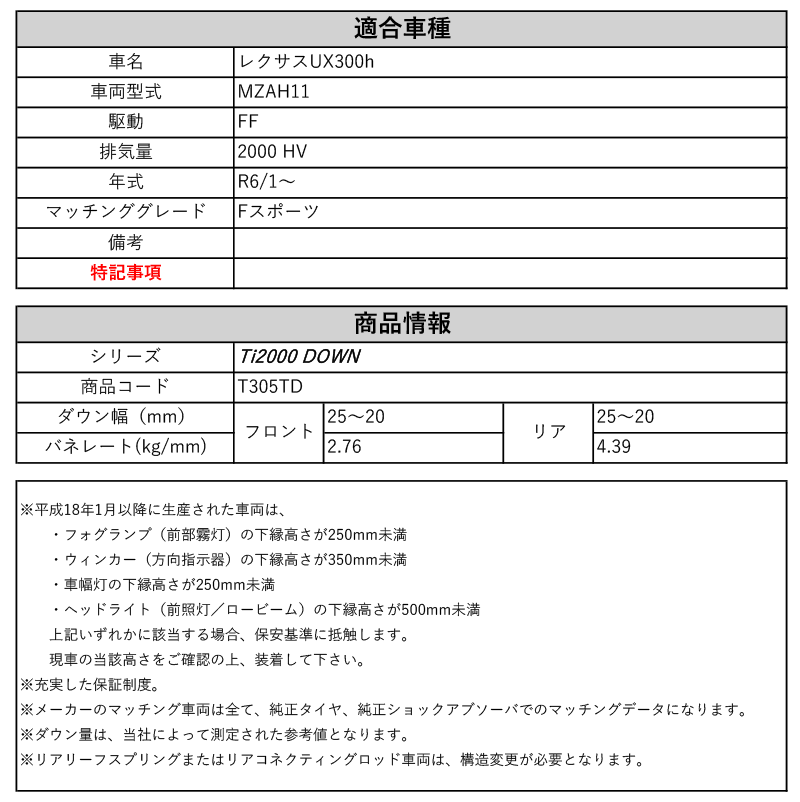 | 適合車種 | |
|---|---|
| 車名 | レクサスUX300h |
| 車両型式 | MZAH11 |
| 駆動 | FF |
| 排気量 | 2000 HV |
| 年式 | R6/1～ |
| マッチンググレード | Fスポーツ |
| 備考 | |
| 特記事項 | |

| 商品情報 | | | | |
|---|---|---|---|---|
| シリーズ | Ti2000 DOWN | | | |
| 商品コード | T305TD | | | |
| ダウン幅（mm） | フロント | 25～20 | リア | 25～20 |
| バネレート(kg/mm) | フロント | 2.76 | リア | 4.39 |

※平成18年1月以降に生産された車両は、
・フォグランプ（前部霧灯）の下縁高さが250mm未満
・ウィンカー（方向指示器）の下縁高さが350mm未満
・車幅灯の下縁高さが250mm未満
・ヘッドライト（前照灯／ロービーム）の下縁高さが500mm未満
上記いずれかに該当する場合、保安基準に抵触します。
現車の当該高さをご確認の上、装着して下さい。
※充実した保証制度。
※メーカーのマッチング車両は全て、純正タイヤ、純正ショックアブソーバでのマッチングデータになります。
※ダウン量は、当社によって測定された参考値となります。
※リアリーフスプリングまたはリアコネクティングロッド車両は、構造変更が必要となります。